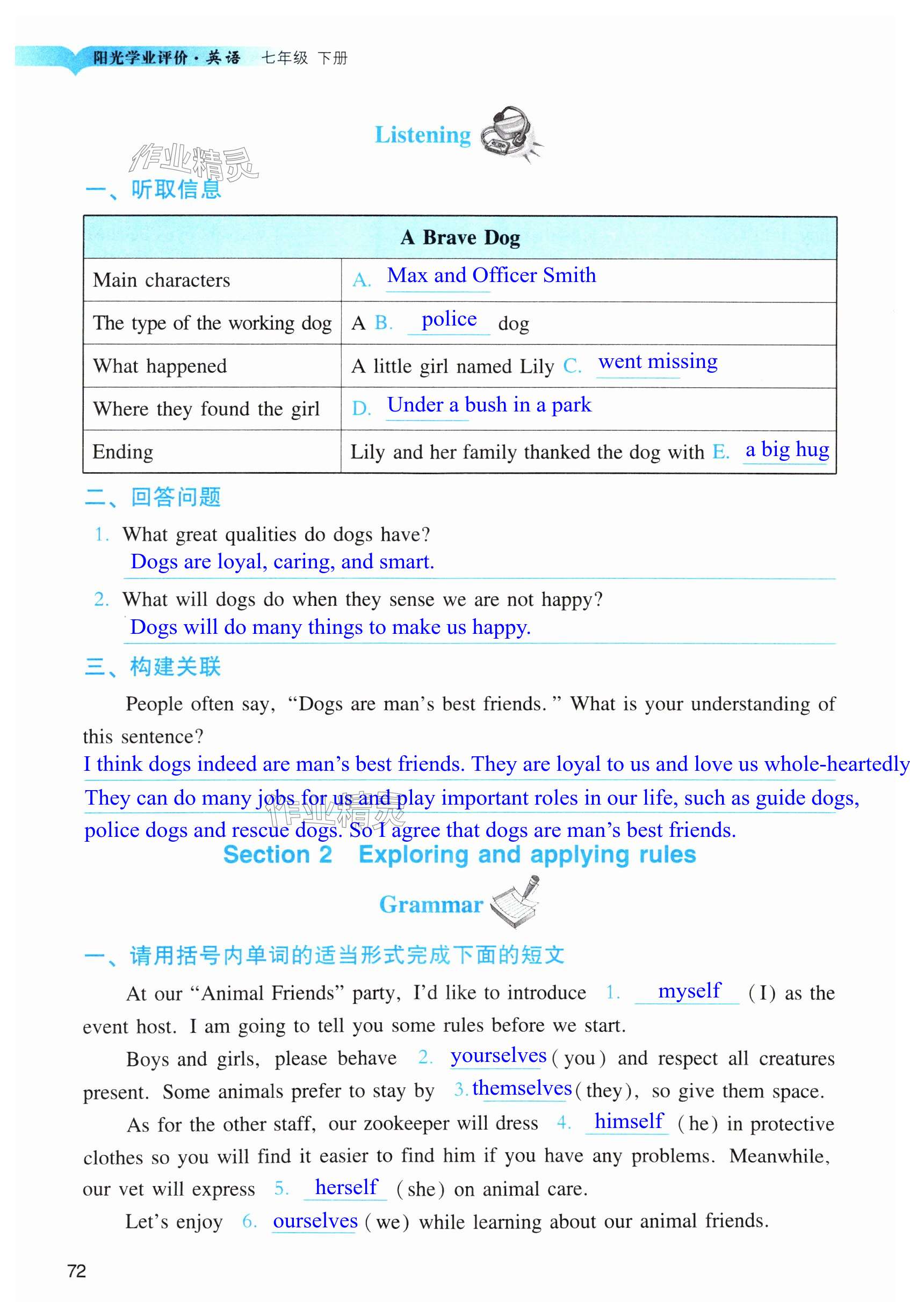 阳光学业评价·英语 七年级 下册

Listening

作业精灵

一、听取信息

| A Brave Dog | |
|---|---|
| Main characters | A. Max and Officer Smith |
| The type of the working dog | A B. police dog |
| What happened | A little girl named Lily C. went missing |
| Where they found the girl | D. Under a bush in a park |
| Ending | Lily and her family thanked the dog with E. a big hug |

二、回答问题

1. What great qualities do dogs have?
Dogs are loyal, caring, and smart.

2. What will dogs do when they sense we are not happy?
Dogs will do many things to make us happy.

三、构建关联

People often say, "Dogs are man's best friends." What is your understanding of this sentence?
I think dogs indeed are man's best friends. They are loyal to us and love us whole-heartedly They can do many jobs for us and play important roles in our life, such as guide dogs, police dogs and rescue dogs. So I agree that dogs are man's best friends.

作业精灵

Section 2 Exploring and applying rules

Grammar

一、请用括号内单词的适当形式完成下面的短文

At our "Animal Friends" party, I'd like to introduce 1. myself (I) as the event host. I am going to tell you some rules before we start.

Boys and girls, please behave 2. yourselves (you) and respect all creatures present. Some animals prefer to stay by 3. themselves (they), so give them space.

As for the other staff, our zookeeper will dress 4. himself (he) in protective clothes so you will find it easier to find him if you have any problems. Meanwhile, our vet will express 5. herself (she) on animal care.

Let's enjoy 6. ourselves (we) while learning about our animal friends.

72